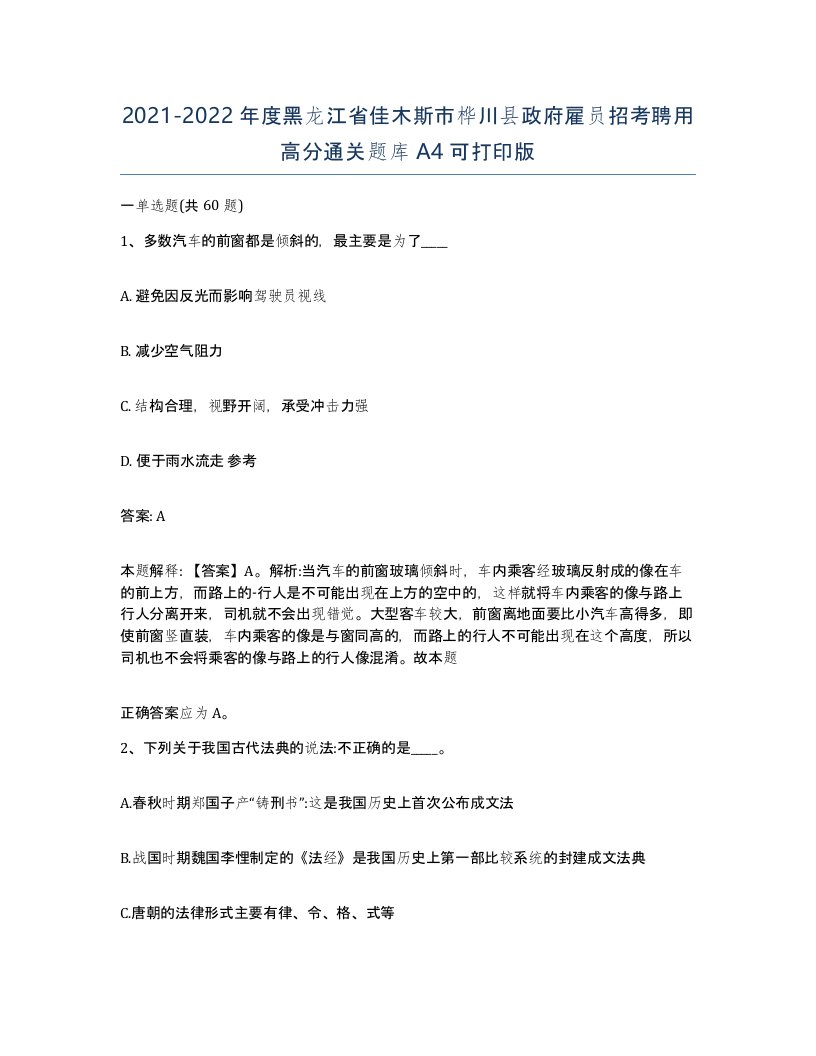 2021-2022年度黑龙江省佳木斯市桦川县政府雇员招考聘用高分通关题库A4可打印版

一单选题(共60题)

1、多数汽车的前窗都是倾斜的，最主要是为了____

A. 避免因反光而影响驾驶员视线

B. 减少空气阻力

C. 结构合理，视野开阔，承受冲击力强

D. 便于雨水流走 参考

答案: A

本题解释：【答案】A。解析:当汽车的前窗玻璃倾斜时，车内乘客经玻璃反射成的像在车的前上方，而路上的-行人是不可能出现在上方的空中的，这样就将车内乘客的像与路上行人分离开来，司机就不会出现错觉。大型客车较大，前窗离地面要比小汽车高得多，即使前窗竖直装，车内乘客的像是与窗同高的，而路上的行人不可能出现在这个高度，所以司机也不会将乘客的像与路上的行人像混淆。故本题

正确答案应为A。

2、下列关于我国古代法典的说法:不正确的是____。

A.春秋时期郑国子产“铸刑书”:这是我国历史上首次公布成文法

B.战国时期魏国李悝制定的《法经》是我国历史上第一部比较系统的封建成文法典

C.唐朝的法律形式主要有律、令、格、式等